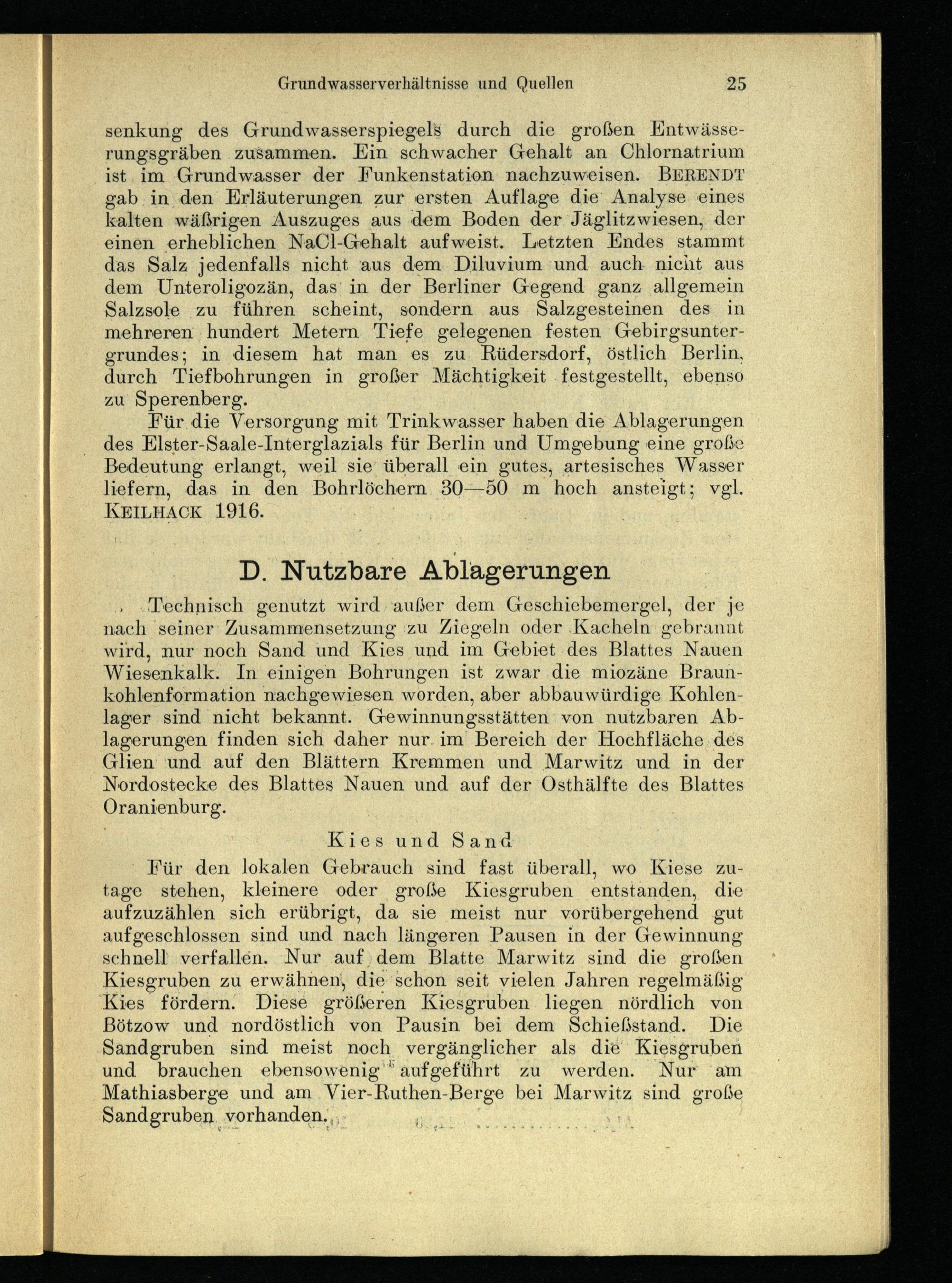 Grundwasserverhältnisse und Quellen 25

senkung des Grundwasserspiegels durch die großen Entwässerungsgräben zusammen. Ein schwacher Gehalt an Chlornatrium ist im Grundwasser der Funkenstation nachzuweisen. BERENDT gab in den Erläuterungen zur ersten Auflage die Analyse eines kalten wäßrigen Auszuges aus dem Boden der Jäglitzwiesen, der einen erheblichen NaCl-Gehalt aufweist. Letzten Endes stammt das Salz jedenfalls nicht aus dem Diluvium und auch nicht aus dem Unteroligozän, das in der Berliner Gegend ganz allgemein Salzsole zu führen scheint, sondern aus Salzgesteinen des in mehreren hundert Metern Tiefe gelegenen festen Gebirgsuntergrundes; in diesem hat man es zu Rüdersdorf, östlich Berlin, durch Tiefbohrungen in großer Mächtigkeit festgestellt, ebenso zu Sperenberg.

Für die Versorgung mit Trinkwasser haben die Ablagerungen des Elster-Saale-Interglazials für Berlin und Umgebung eine große Bedeutung erlangt, weil sie überall ein gutes, artesisches Wasser liefern, das in den Bohrlöchern 30—50 m hoch ansteigt; vgl. KEILHACK 1916.

D. Nutzbare Ablagerungen

Technisch genutzt wird außer dem Geschiebemergel, der je nach seiner Zusammensetzung zu Ziegeln oder Kacheln gebrannt wird, nur noch Sand und Kies und im Gebiet des Blattes Nauen Wiesenkalk. In einigen Bohrungen ist zwar die miozäne Braunkohlenformation nachgewiesen worden, aber abbauwürdige Kohlenlager sind nicht bekannt. Gewinnungsstätten von nutzbaren Ablagerungen finden sich daher nur im Bereich der Hochfläche des Glien und auf den Blättern Kremmen und Marwitz und in der Nordostecke des Blattes Nauen und auf der Osthälfte des Blattes Oranienburg.

Kies und Sand

Für den lokalen Gebrauch sind fast überall, wo Kiese zutage stehen, kleinere oder große Kiesgruben entstanden, die aufzuzählen sich erübrigt, da sie meist nur vorübergehend gut aufgeschlossen sind und nach längeren Pausen in der Gewinnung schnell verfallen. Nur auf dem Blatte Marwitz sind die großen Kiesgruben zu erwähnen, die schon seit vielen Jahren regelmäßig Kies fördern. Diese größeren Kiesgruben liegen nördlich von Bötzow und nordöstlich von Pausin bei dem Schießstand. Die Sandgruben sind meist noch vergänglicher als die Kiesgruben und brauchen ebensowenig aufgeführt zu werden. Nur am Mathiasberge und am Vier-Ruthen-Berge bei Marwitz sind große Sandgruben vorhanden.